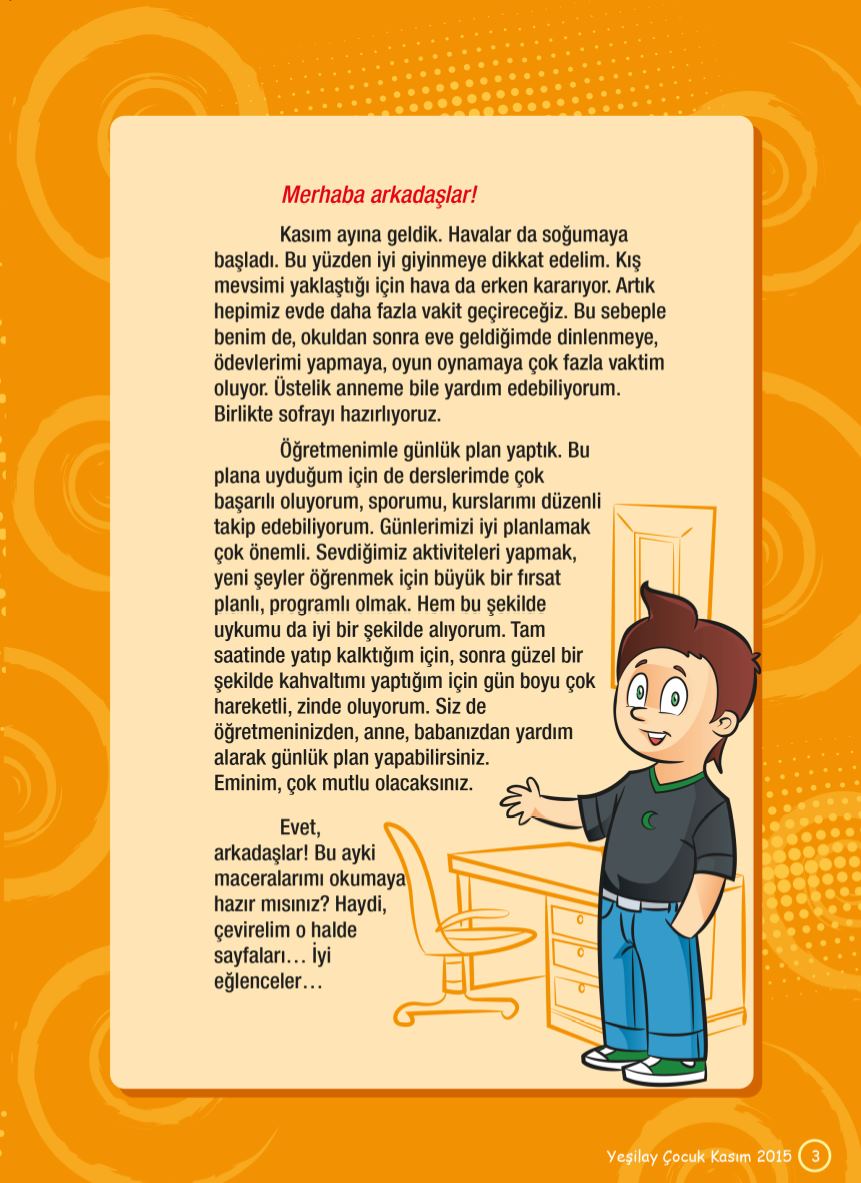 Merhaba arkadaşlar!

Kasım ayına geldik. Havalar da soğumaya başladı. Bu yüzden iyi giyinmeye dikkat edelim. Kış mevsimi yaklaştığı için hava da erken kararıyor. Artık hepimiz evde daha fazla vakit geçireceğiz. Bu sebeple benim de, okuldan sonra eve geldiğimde dinlenmeye, ödevlerimi yapmaya, oyun oynamaya çok fazla vaktim oluyor. Üstelik anneme bile yardım edebiliyorum. Birlikte sofrayı hazırlıyoruz.

Öğretmenimle günlük plan yaptık. Bu plana uyduğum için de derslerimde çok başarılı oluyorum, sporumu, kurslarımı düzenli takip edebiliyorum. Günlerimizi iyi planlamak çok önemli. Sevdiğimiz aktiviteleri yapmak, yeni şeyler öğrenmek için büyük bir fırsat planlı, programlı olmak. Hem bu şekilde uykumu da iyi bir şekilde alıyorum. Tam saatinde yatıp kalktığım için, sonra güzel bir şekilde kahvaltımı yaptığım için gün boyu çok hareketli, zinde oluyorum. Siz de öğretmeninizden, anne, babanızdan yardım alarak günlük plan yapabilirsiniz. Eminim, çok mutlu olacaksınız.

Evet, arkadaşlar! Bu ayki maceralarımı okumaya hazır mısınız? Haydi, çevirelim o halde sayfaları… İyi eğlenceler…

Yeşilay Çocuk Kasım 2015 3